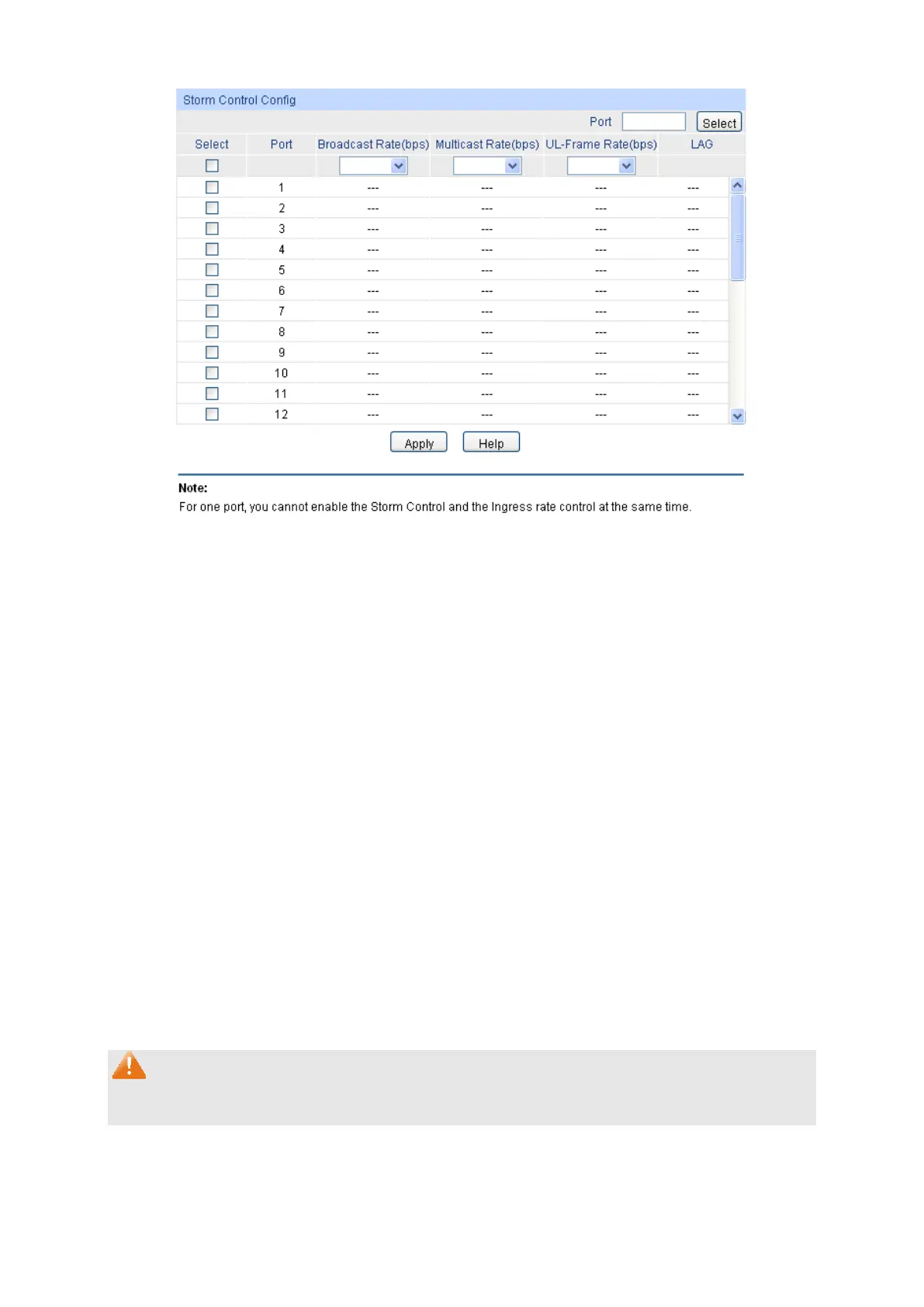 Storm Control Config

Port Select

| Select | Port | Broadcast Rate(bps) | Multicast Rate(bps) | UL-Frame Rate(bps) | LAG |
|---|---|---|---|---|---|
| | | | | | |
| | 1 | --- | --- | --- | --- |
| | 2 | --- | --- | --- | --- |
| | 3 | --- | --- | --- | --- |
| | 4 | --- | --- | --- | --- |
| | 5 | --- | --- | --- | --- |
| | 6 | --- | --- | --- | --- |
| | 7 | --- | --- | --- | --- |
| | 8 | --- | --- | --- | --- |
| | 9 | --- | --- | --- | --- |
| | 10 | --- | --- | --- | --- |
| | 11 | --- | --- | --- | --- |
| | 12 | --- | --- | --- | --- |

Apply Help

Note:
For one port, you cannot enable the Storm Control and the Ingress rate control at the same time.